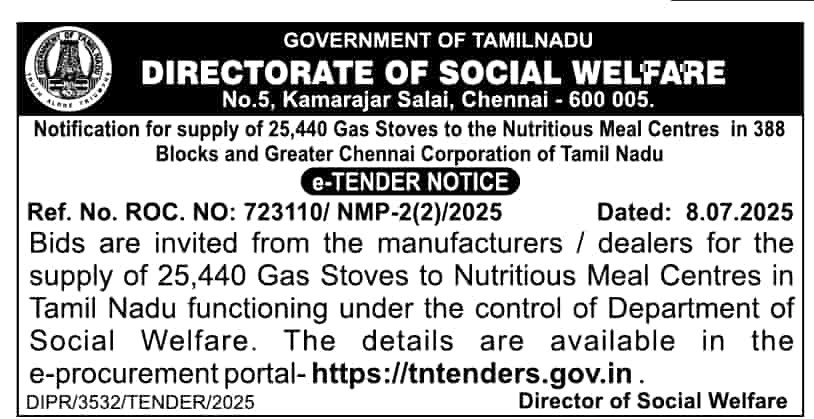 GOVERNMENT OF TAMILNADU
DIRECTORATE OF SOCIAL WELFARE
No.5, Kamarajar Salai, Chennai - 600 005.

Notification for supply of 25,440 Gas Stoves to the Nutritious Meal Centres in 388 Blocks and Greater Chennai Corporation of Tamil Nadu

e-TENDER NOTICE

Ref. No. ROC. NO: 723110/ NMP-2(2)/2025 Dated: 8.07.2025

Bids are invited from the manufacturers / dealers for the supply of 25,440 Gas Stoves to Nutritious Meal Centres in Tamil Nadu functioning under the control of Department of Social Welfare. The details are available in the e-procurement portal- https://tntenders.gov.in .

DIPR/3532/TENDER/2025 Director of Social Welfare